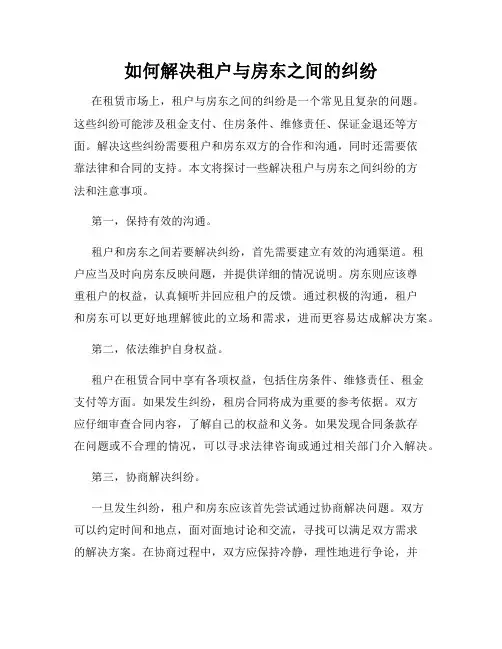 如何解决租户与房东之间的纠纷

在租赁市场上，租户与房东之间的纠纷是一个常见且复杂的问题。这些纠纷可能涉及租金支付、住房条件、维修责任、保证金退还等方面。解决这些纠纷需要租户和房东双方的合作和沟通，同时还需要依靠法律和合同的支持。本文将探讨一些解决租户与房东之间纠纷的方法和注意事项。

第一，保持有效的沟通。

租户和房东之间若要解决纠纷，首先需要建立有效的沟通渠道。租户应当及时向房东反映问题，并提供详细的情况说明。房东则应该尊重租户的权益，认真倾听并回应租户的反馈。通过积极的沟通，租户和房东可以更好地理解彼此的立场和需求，进而更容易达成解决方案。

第二，依法维护自身权益。

租户在租赁合同中享有各项权益，包括住房条件、维修责任、租金支付等方面。如果发生纠纷，租房合同将成为重要的参考依据。双方应仔细审查合同内容，了解自己的权益和义务。如果发现合同条款存在问题或不合理的情况，可以寻求法律咨询或通过相关部门介入解决。

第三，协商解决纠纷。

一旦发生纠纷，租户和房东应该首先尝试通过协商解决问题。双方可以约定时间和地点，面对面地讨论和交流，寻找可以满足双方需求的解决方案。在协商过程中，双方应保持冷静，理性地进行争论，并